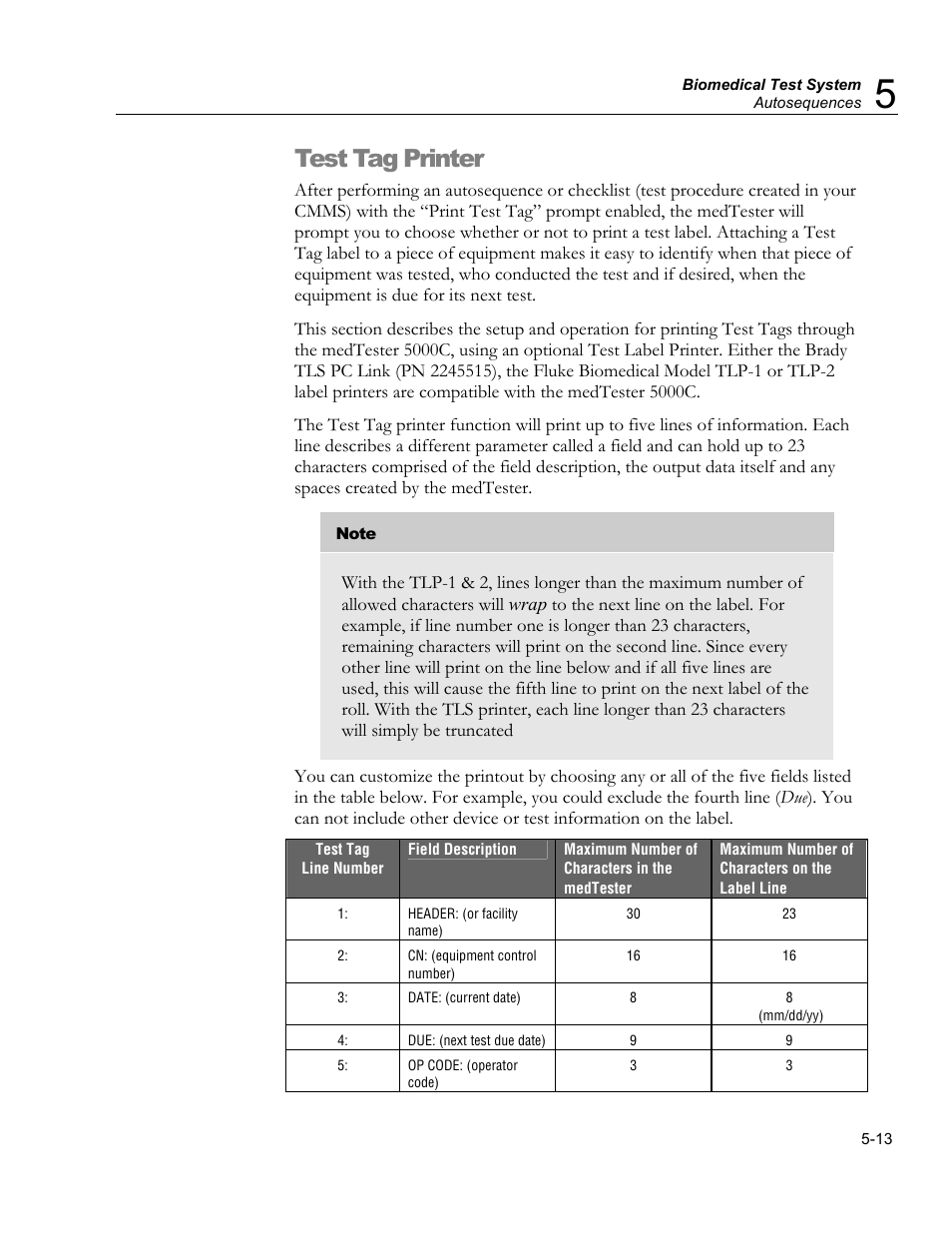 Biomedical Test System
Autosequences
5

Test Tag Printer

After performing an autosequence or checklist (test procedure created in your CMMS) with the “Print Test Tag” prompt enabled, the medTester will prompt you to choose whether or not to print a test label. Attaching a Test Tag label to a piece of equipment makes it easy to identify when that piece of equipment was tested, who conducted the test and if desired, when the equipment is due for its next test.

This section describes the setup and operation for printing Test Tags through the medTester 5000C, using an optional Test Label Printer. Either the Brady TLS PC Link (PN 2245515), the Fluke Biomedical Model TLP-1 or TLP-2 label printers are compatible with the medTester 5000C.

The Test Tag printer function will print up to five lines of information. Each line describes a different parameter called a field and can hold up to 23 characters comprised of the field description, the output data itself and any spaces created by the medTester.

Note

With the TLP-1 & 2, lines longer than the maximum number of allowed characters will wrap to the next line on the label. For example, if line number one is longer than 23 characters, remaining characters will print on the second line. Since every other line will print on the line below and if all five lines are used, this will cause the fifth line to print on the next label of the roll. With the TLS printer, each line longer than 23 characters will simply be truncated

You can customize the printout by choosing any or all of the five fields listed in the table below. For example, you could exclude the fourth line (Due). You can not include other device or test information on the label.

| Test Tag Line Number | Field Description | Maximum Number of Characters in the medTester | Maximum Number of Characters on the Label Line |
|---|---|---|---|
| 1: | HEADER: (or facility name) | 30 | 23 |
| 2: | CN: (equipment control number) | 16 | 16 |
| 3: | DATE: (current date) | 8 | 8 (mm/dd/yy) |
| 4: | DUE: (next test due date) | 9 | 9 |
| 5: | OP CODE: (operator code) | 3 | 3 |

5-13